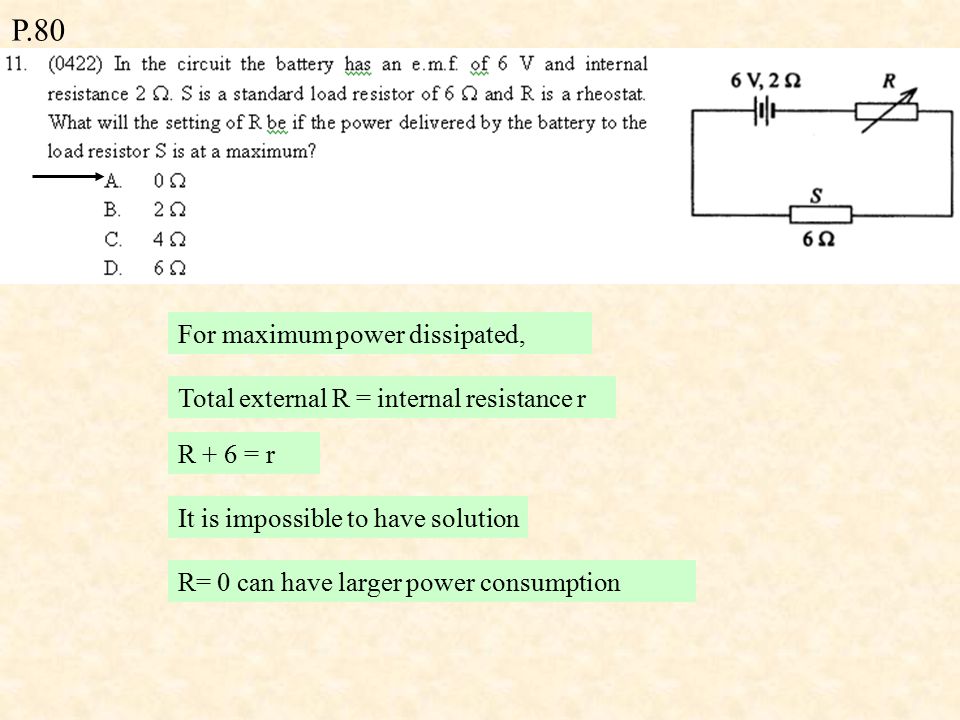 P.80

11. (0422) In the circuit the battery has an e.m.f. of 6 V and internal resistance 2 Ω. S is a standard load resistor of 6 Ω and R is a rheostat. What will the setting of R be if the power delivered by the battery to the load resistor S is at a maximum?

A. 0 Ω
B. 2 Ω
C. 4 Ω
D. 6 Ω

6 V, 2 Ω
R
S
6 Ω

For maximum power dissipated,

Total external R = internal resistance r

R + 6 = r

It is impossible to have solution

R= 0 can have larger power consumption